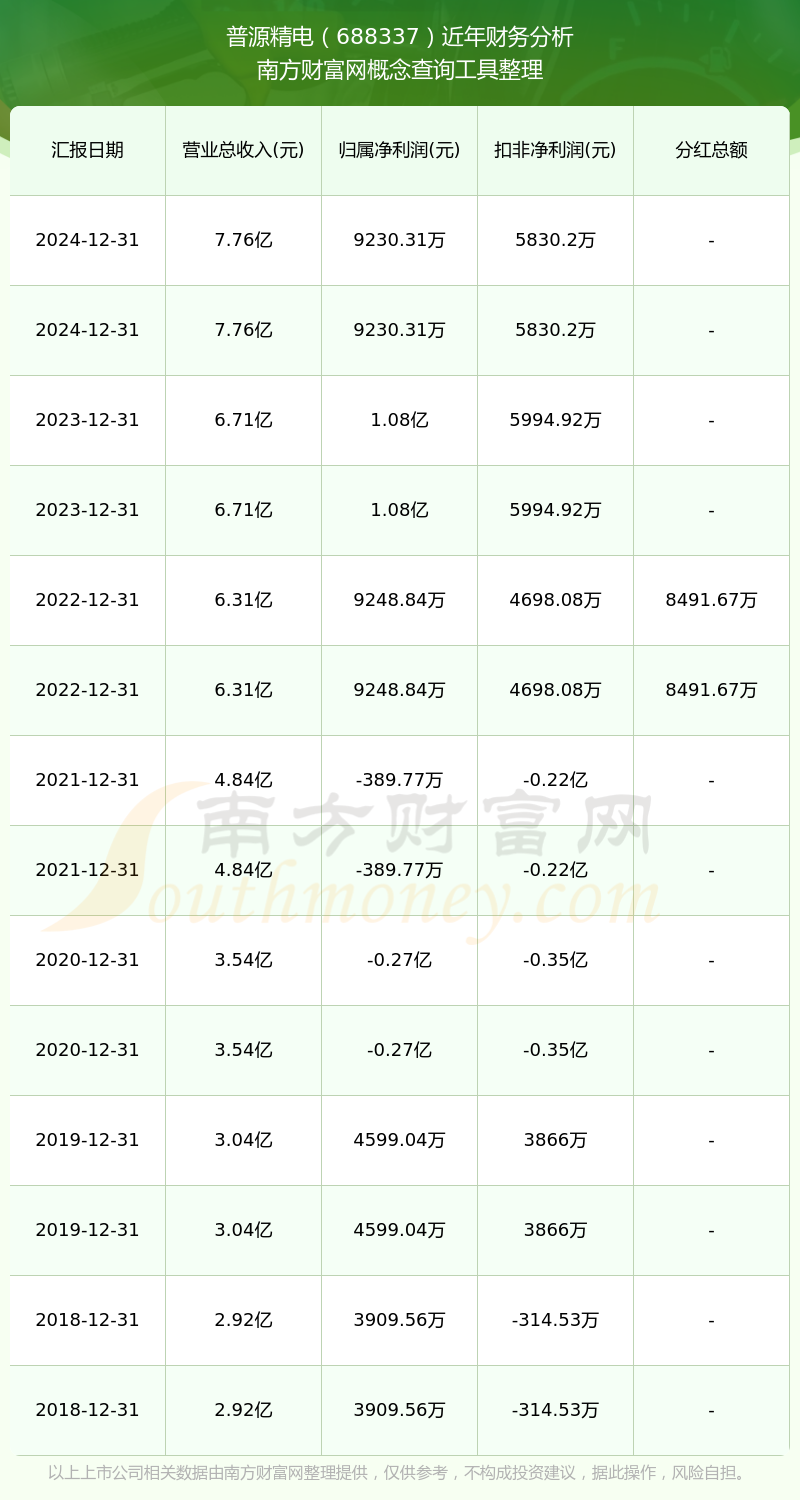 普源精电（688337）近年财务分析
南方财富网概念查询工具整理

| 汇报日期 | 营业总收入(元) | 归属净利润(元) | 扣非净利润(元) | 分红总额 |
|---|---|---|---|---|
| 2024-12-31 | 7.76亿 | 9230.31万 | 5830.2万 | - |
| 2024-12-31 | 7.76亿 | 9230.31万 | 5830.2万 | - |
| 2023-12-31 | 6.71亿 | 1.08亿 | 5994.92万 | - |
| 2023-12-31 | 6.71亿 | 1.08亿 | 5994.92万 | - |
| 2022-12-31 | 6.31亿 | 9248.84万 | 4698.08万 | 8491.67万 |
| 2022-12-31 | 6.31亿 | 9248.84万 | 4698.08万 | 8491.67万 |
| 2021-12-31 | 4.84亿 | -389.77万 | -0.22亿 | - |
| 2021-12-31 | 4.84亿 | -389.77万 | -0.22亿 | - |
| 2020-12-31 | 3.54亿 | -0.27亿 | -0.35亿 | - |
| 2020-12-31 | 3.54亿 | -0.27亿 | -0.35亿 | - |
| 2019-12-31 | 3.04亿 | 4599.04万 | 3866万 | - |
| 2019-12-31 | 3.04亿 | 4599.04万 | 3866万 | - |
| 2018-12-31 | 2.92亿 | 3909.56万 | -314.53万 | - |
| 2018-12-31 | 2.92亿 | 3909.56万 | -314.53万 | - |

南方财富网
Southmoney.com

以上上市公司相关数据由南方财富网整理提供，仅供参考，不构成投资建议，据此操作，风险自担。